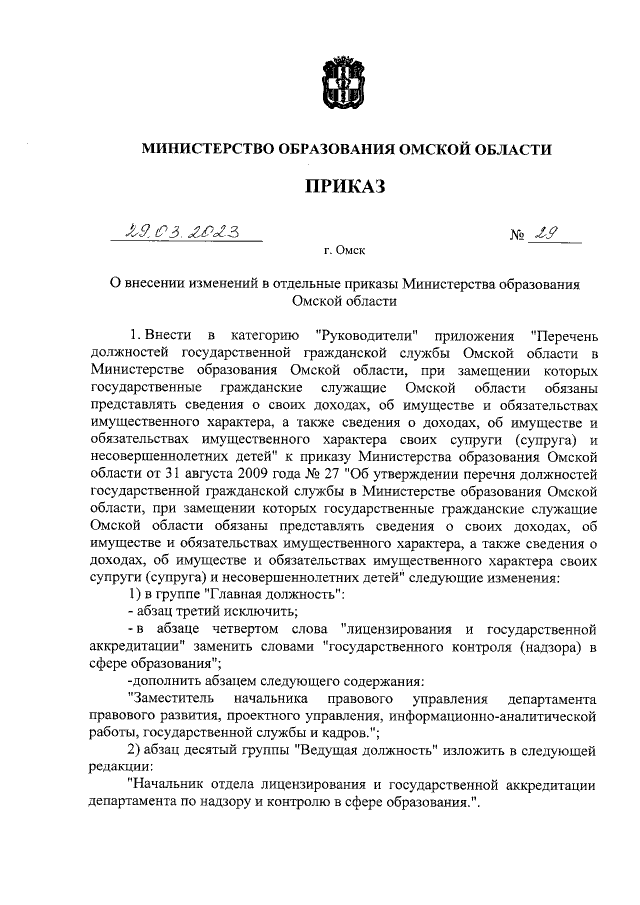 МИНИСТЕРСТВО ОБРАЗОВАНИЯ ОМСКОЙ ОБЛАСТИ

ПРИКАЗ

29.03.2023 № 29

г. Омск

О внесении изменений в отдельные приказы Министерства образования Омской области

1. Внести в категорию "Руководители" приложения "Перечень должностей государственной гражданской службы Омской области в Министерстве образования Омской области, при замещении которых государственные гражданские служащие Омской области обязаны представлять сведения о своих доходах, об имуществе и обязательствах имущественного характера, а также сведения о доходах, об имуществе и обязательствах имущественного характера своих супруги (супруга) и несовершеннолетних детей" к приказу Министерства образования Омской области от 31 августа 2009 года № 27 "Об утверждении перечня должностей государственной гражданской службы в Министерстве образования Омской области, при замещении которых государственные гражданские служащие Омской области обязаны представлять сведения о своих доходах, об имуществе и обязательствах имущественного характера, а также сведения о доходах, об имуществе и обязательствах имущественного характера своих супруги (супруга) и несовершеннолетних детей" следующие изменения:

1) в группе "Главная должность":

- абзац третий исключить;

- в абзаце четвертом слова "лицензирования и государственной аккредитации" заменить словами "государственного контроля (надзора) в сфере образования";

-дополнить абзацем следующего содержания:

"Заместитель начальника правового управления департамента правового развития, проектного управления, информационно-аналитической работы, государственной службы и кадров.";

2) абзац десятый группы "Ведущая должность" изложить в следующей редакции:

"Начальник отдела лицензирования и государственной аккредитации департамента по надзору и контролю в сфере образования.".